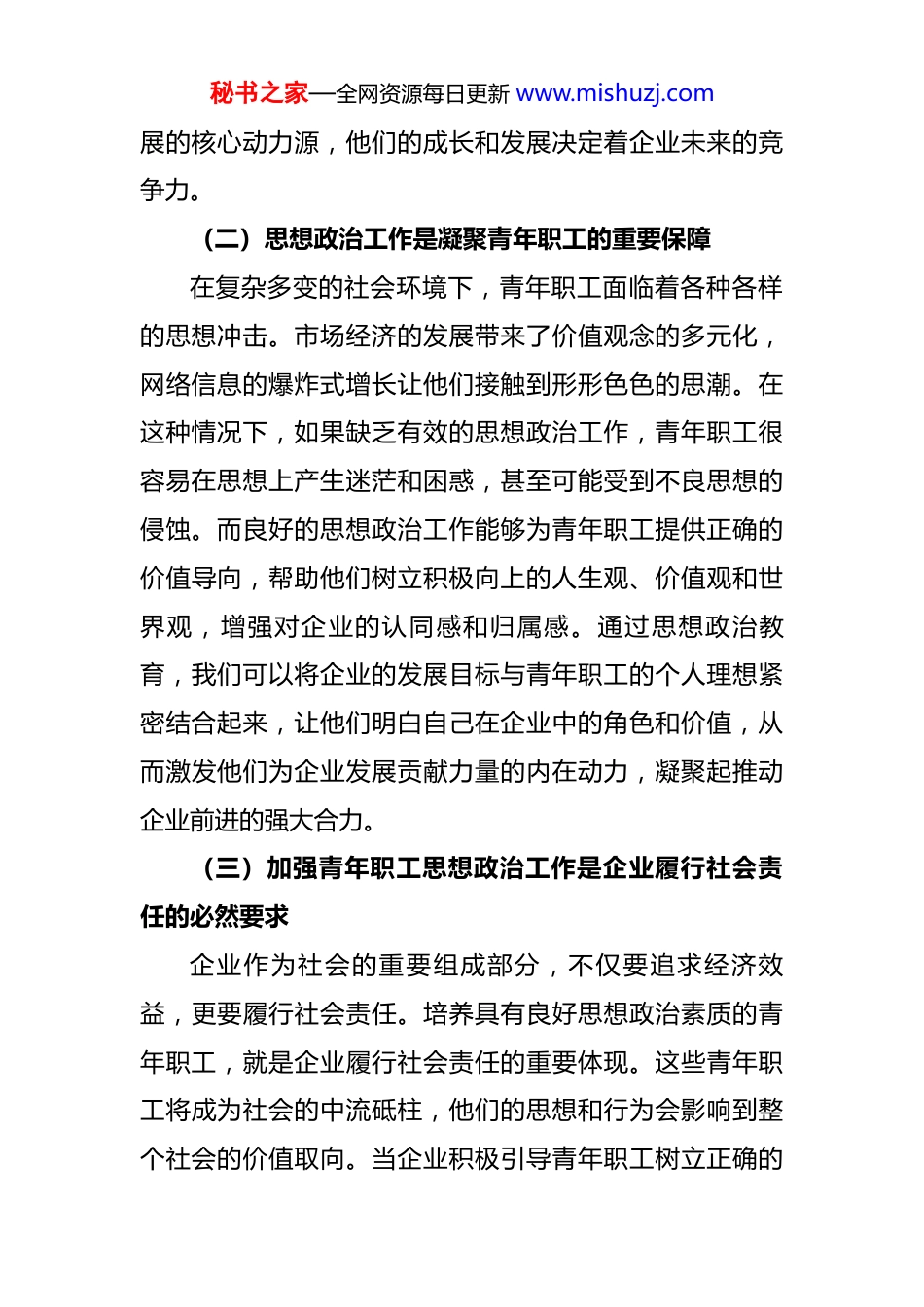 秘书之家—全网资源每日更新 www.mishuzj.com

展的核心动力源，他们的成长和发展决定着企业未来的竞争力。

（二）思想政治工作是凝聚青年职工的重要保障

在复杂多变的社会环境下，青年职工面临着各种各样的思想冲击。市场经济的发展带来了价值观念的多元化，网络信息的爆炸式增长让他们接触到形形色色的思潮。在这种情况下，如果缺乏有效的思想政治工作，青年职工很容易在思想上产生迷茫和困惑，甚至可能受到不良思想的侵蚀。而良好的思想政治工作能够为青年职工提供正确的价值导向，帮助他们树立积极向上的人生观、价值观和世界观，增强对企业的认同感和归属感。通过思想政治教育，我们可以将企业的发展目标与青年职工的个人理想紧密结合起来，让他们明白自己在企业中的角色和价值，从而激发他们为企业发展贡献力量的内在动力，凝聚起推动企业前进的强大合力。

（三）加强青年职工思想政治工作是企业履行社会责任的必然要求

企业作为社会的重要组成部分，不仅要追求经济效益，更要履行社会责任。培养具有良好思想政治素质的青年职工，就是企业履行社会责任的重要体现。这些青年职工将成为社会的中流砥柱，他们的思想和行为会影响到整个社会的价值取向。当企业积极引导青年职工树立正确的